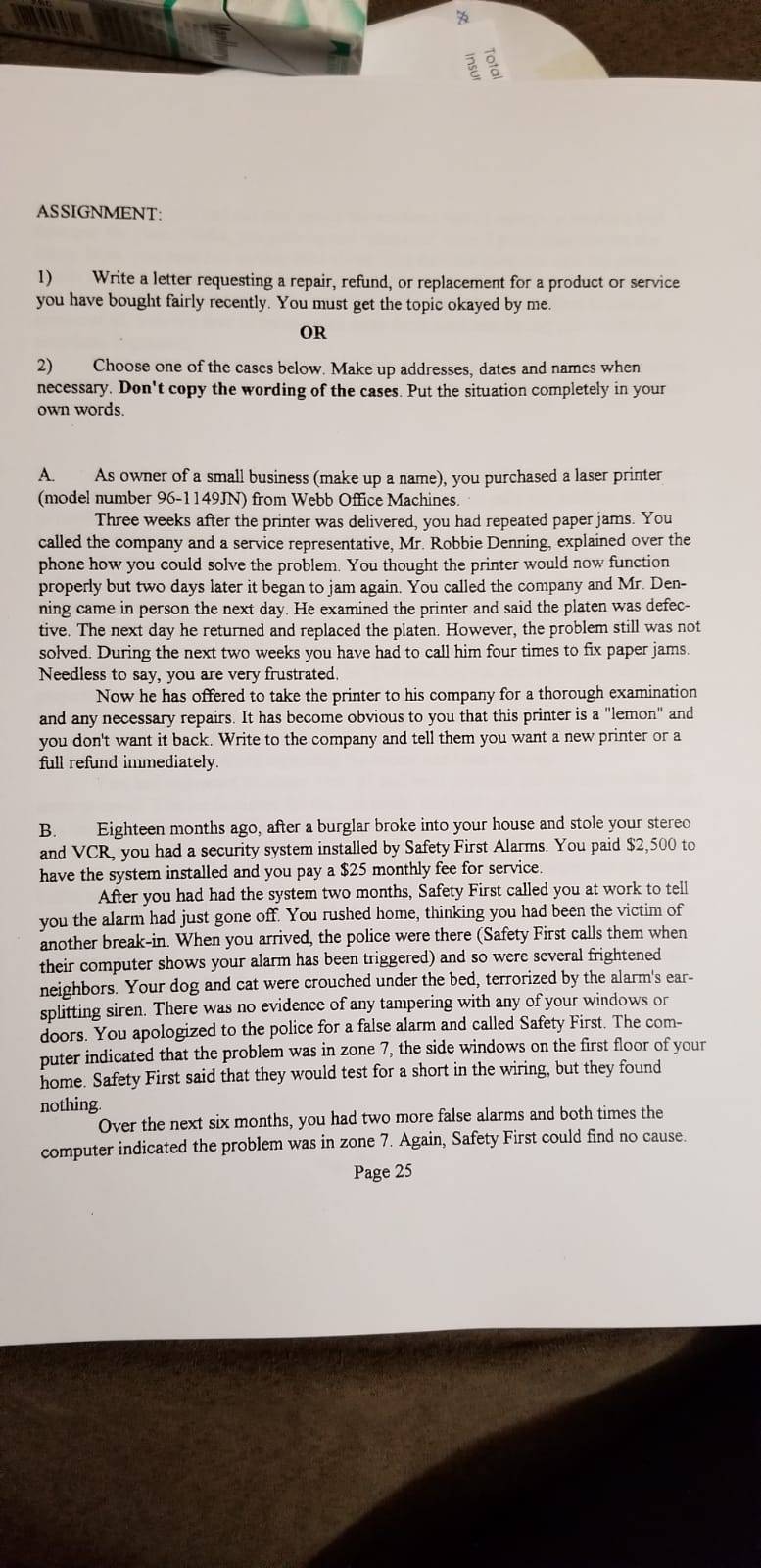 Total
Insur

ASSIGNMENT:

1) Write a letter requesting a repair, refund, or replacement for a product or service you have bought fairly recently. You must get the topic okayed by me.

OR

2) Choose one of the cases below. Make up addresses, dates and names when necessary. Don't copy the wording of the cases. Put the situation completely in your own words.

A. As owner of a small business (make up a name), you purchased a laser printer (model number 96-1149JN) from Webb Office Machines.

Three weeks after the printer was delivered, you had repeated paper jams. You called the company and a service representative, Mr. Robbie Denning, explained over the phone how you could solve the problem. You thought the printer would now function properly but two days later it began to jam again. You called the company and Mr. Denning came in person the next day. He examined the printer and said the platen was defective. The next day he returned and replaced the platen. However, the problem still was not solved. During the next two weeks you have had to call him four times to fix paper jams. Needless to say, you are very frustrated.

Now he has offered to take the printer to his company for a thorough examination and any necessary repairs. It has become obvious to you that this printer is a "lemon" and you don't want it back. Write to the company and tell them you want a new printer or a full refund immediately.

B. Eighteen months ago, after a burglar broke into your house and stole your stereo and VCR, you had a security system installed by Safety First Alarms. You paid $2,500 to have the system installed and you pay a $25 monthly fee for service.

After you had had the system two months, Safety First called you at work to tell you the alarm had just gone off. You rushed home, thinking you had been the victim of another break-in. When you arrived, the police were there (Safety First calls them when their computer shows your alarm has been triggered) and so were several frightened neighbors. Your dog and cat were crouched under the bed, terrorized by the alarm's ear-splitting siren. There was no evidence of any tampering with any of your windows or doors. You apologized to the police for a false alarm and called Safety First. The computer indicated that the problem was in zone 7, the side windows on the first floor of your home. Safety First said that they would test for a short in the wiring, but they found nothing.

Over the next six months, you had two more false alarms and both times the computer indicated the problem was in zone 7. Again, Safety First could find no cause.

Page 25